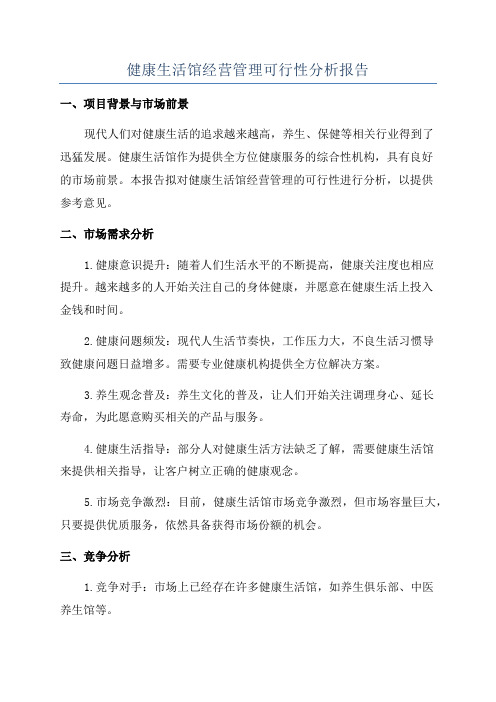 健康生活馆经营管理可行性分析报告

一、项目背景与市场前景

现代人们对健康生活的追求越来越高，养生、保健等相关行业得到了迅猛发展。健康生活馆作为提供全方位健康服务的综合性机构，具有良好的市场前景。本报告拟对健康生活馆经营管理的可行性进行分析，以提供参考意见。

二、市场需求分析

1.健康意识提升：随着人们生活水平的不断提高，健康关注度也相应提升。越来越多的人开始关注自己的身体健康，并愿意在健康生活上投入金钱和时间。

2.健康问题频发：现代人生活节奏快，工作压力大，不良生活习惯导致健康问题日益增多。需要专业健康机构提供全方位解决方案。

3.养生观念普及：养生文化的普及，让人们开始关注调理身心、延长寿命，为此愿意购买相关的产品与服务。

4.健康生活指导：部分人对健康生活方法缺乏了解，需要健康生活馆来提供相关指导，让客户树立正确的健康观念。

5.市场竞争激烈：目前，健康生活馆市场竞争激烈，但市场容量巨大，只要提供优质服务，依然具备获得市场份额的机会。

三、竞争分析

1.竞争对手：市场上已经存在许多健康生活馆，如养生俱乐部、中医养生馆等。